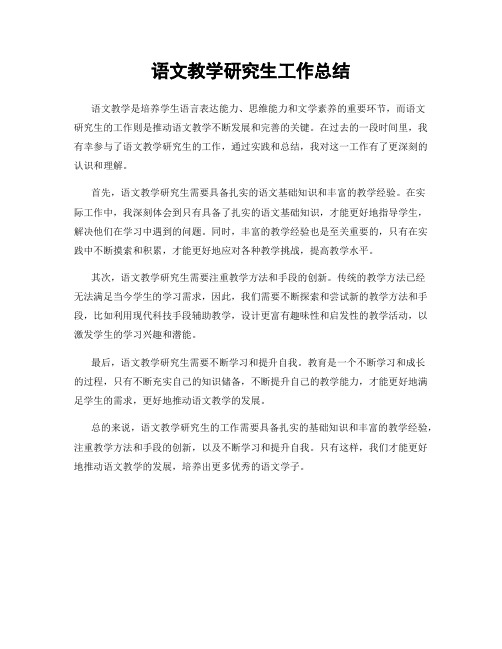 语文教学研究生工作总结

语文教学是培养学生语言表达能力、思维能力和文学素养的重要环节，而语文研究生的工作则是推动语文教学不断发展和完善的关键。在过去的一段时间里，我有幸参与了语文教学研究生的工作，通过实践和总结，我对这一工作有了更深刻的认识和理解。

首先，语文教学研究生需要具备扎实的语文基础知识和丰富的教学经验。在实际工作中，我深刻体会到只有具备了扎实的语文基础知识，才能更好地指导学生，解决他们在学习中遇到的问题。同时，丰富的教学经验也是至关重要的，只有在实践中不断摸索和积累，才能更好地应对各种教学挑战，提高教学水平。

其次，语文教学研究生需要注重教学方法和手段的创新。传统的教学方法已经无法满足当今学生的学习需求，因此，我们需要不断探索和尝试新的教学方法和手段，比如利用现代科技手段辅助教学，设计更富有趣味性和启发性的教学活动，以激发学生的学习兴趣和潜能。

最后，语文教学研究生需要不断学习和提升自我。教育是一个不断学习和成长的过程，只有不断充实自己的知识储备，不断提升自己的教学能力，才能更好地满足学生的需求，更好地推动语文教学的发展。

总的来说，语文教学研究生的工作需要具备扎实的基础知识和丰富的教学经验，注重教学方法和手段的创新，以及不断学习和提升自我。只有这样，我们才能更好地推动语文教学的发展，培养出更多优秀的语文学子。